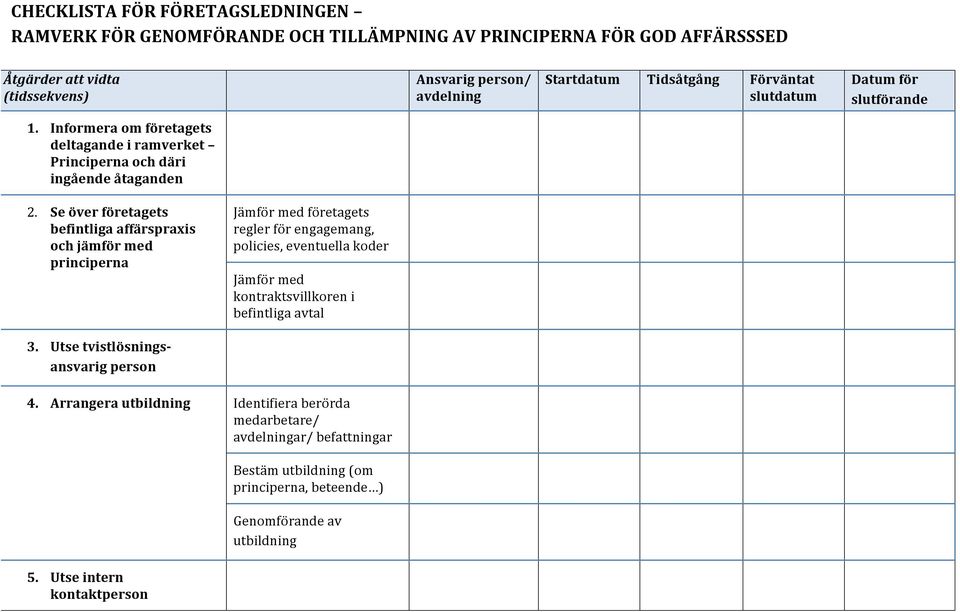 CHECKLISTA FÖR FÖRETAGSLEDNINGEN –
RAMVERK FÖR GENOMFÖRANDE OCH TILLÄMPNING AV PRINCIPERNA FÖR GOD AFFÄRSSSED

| Åtgärder att vidta (tidssekvens) | | Ansvarig person/ avdelning | Startdatum | Tidsåtgång | Förväntat slutdatum | Datum för slutförande |
|---|---|---|---|---|---|---|
| 1. Informera om företagets deltagande i ramverket – Principerna och däri ingående åtaganden | | | | | | |
| 2. Se över företagets befintliga affärspraxis och jämför med principerna | Jämför med företagets regler för engagemang, policies, eventuella koder | | | | | |
| | Jämför med kontraktsvillkoren i befintliga avtal | | | | | |
| 3. Utse tvistlösnings-ansvarig person | | | | | | |
| 4. Arrangera utbildning | Identifiera berörda medarbetare/ avdelningar/ befattningar | | | | | |
| | Bestäm utbildning (om principerna, beteende…) | | | | | |
| | Genomförande av utbildning | | | | | |
| 5. Utse intern kontaktperson | | | | | | |